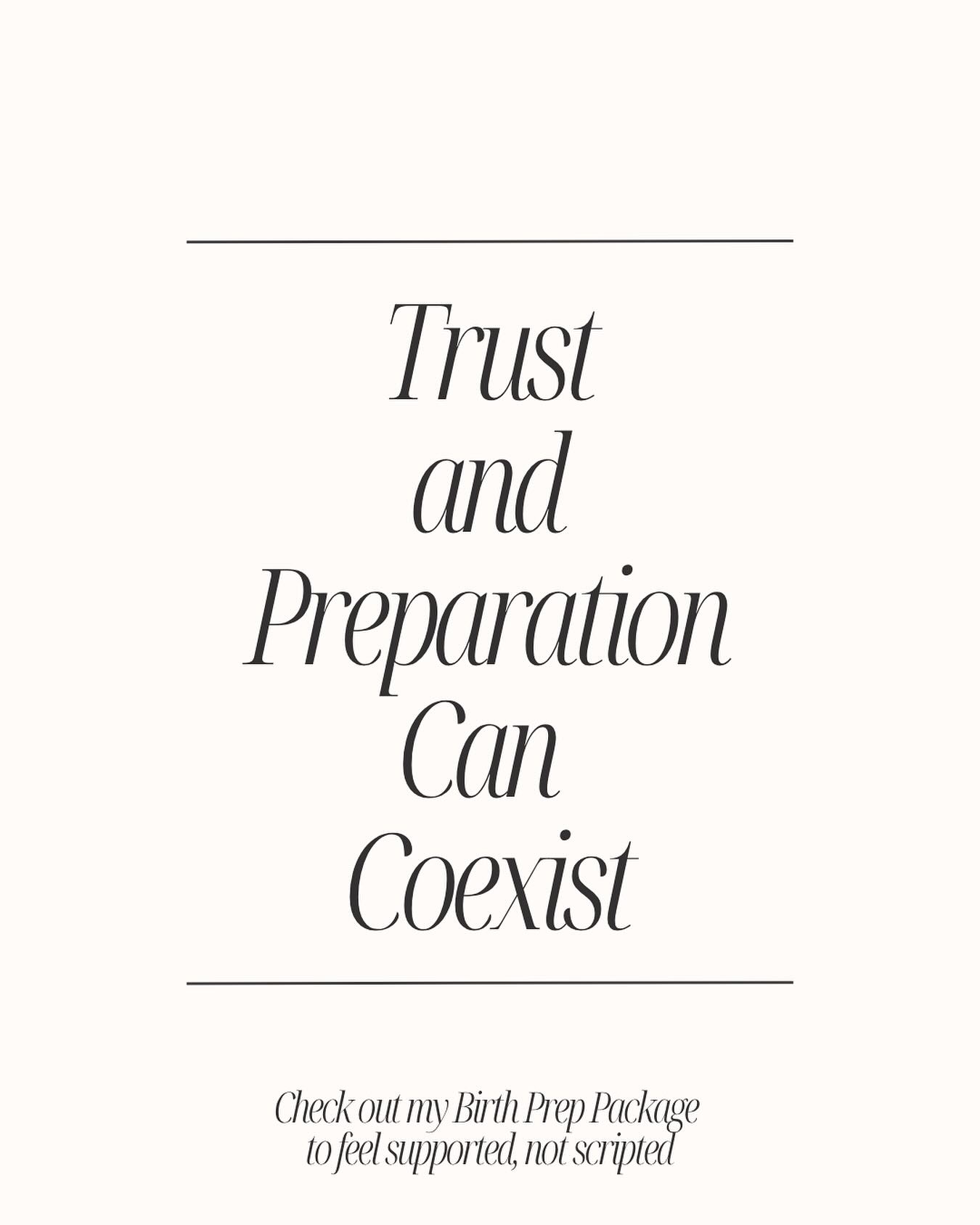 Trust
and
Preparation
Can
Coexist

Check out my Birth Prep Package
to feel supported, not scripted